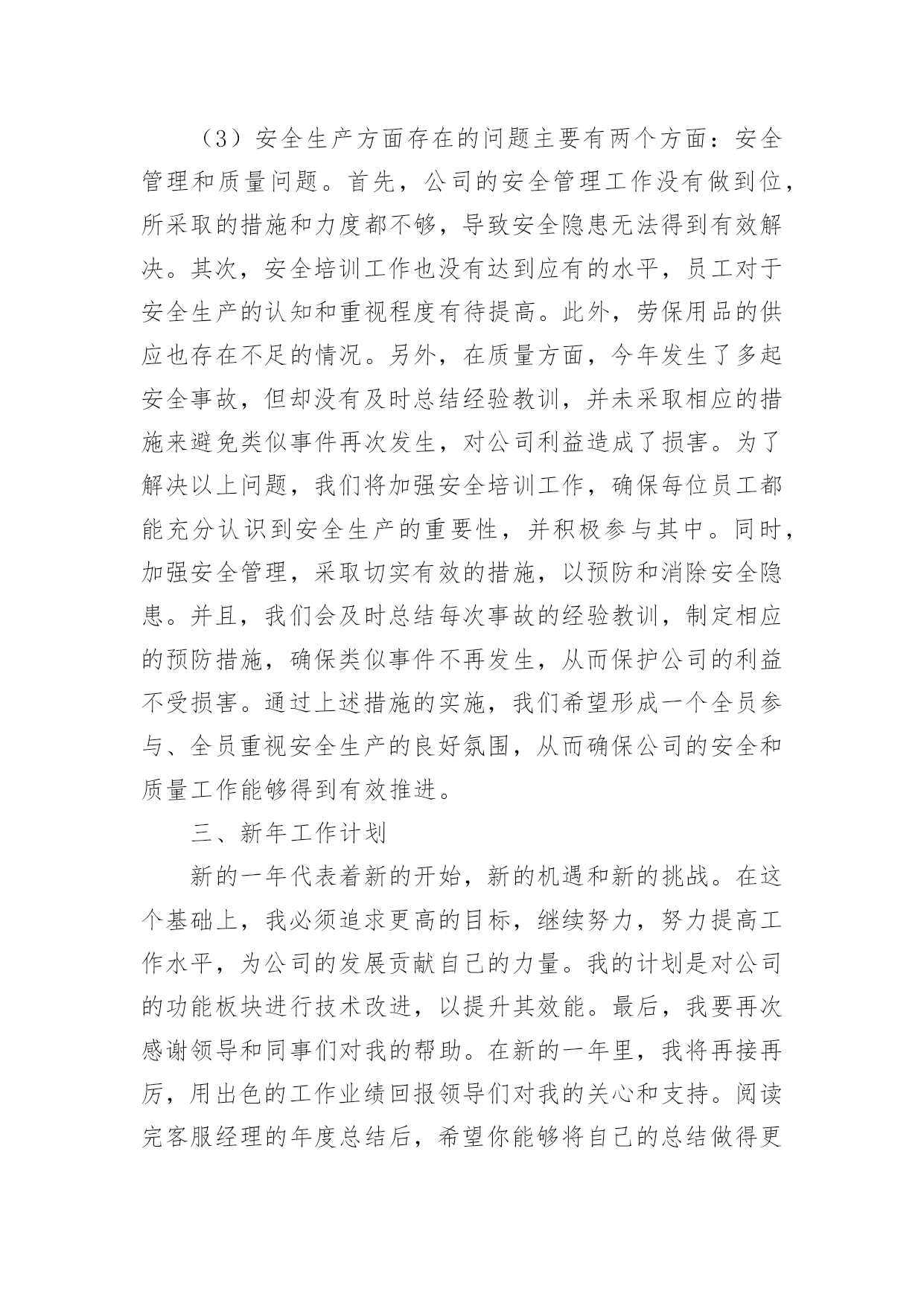 （3）安全生产方面存在的问题主要有两个方面：安全管理和质量问题。首先，公司的安全管理工作没有做到位，所采取的措施和力度都不够，导致安全隐患无法得到有效解决。其次，安全培训工作也没有达到应有的水平，员工对于安全生产的认知和重视程度有待提高。此外，劳保用品的供应也存在不足的情况。另外，在质量方面，今年发生了多起安全事故，但却没有及时总结经验教训，并未采取相应的措施来避免类似事件再次发生，对公司利益造成了损害。为了解决以上问题，我们将加强安全培训工作，确保每位员工都能充分认识到安全生产的重要性，并积极参与其中。同时，加强安全管理，采取切实有效的措施，以预防和消除安全隐患。并且，我们会及时总结每次事故的经验教训，制定相应的预防措施，确保类似事件不再发生，从而保护公司的利益不受损害。通过上述措施的实施，我们希望形成一个全员参与、全员重视安全生产的良好氛围，从而确保公司的安全和质量工作能够得到有效推进。

三、新年工作计划

新的一年代表着新的开始，新的机遇和新的挑战。在这个基础上，我必须追求更高的目标，继续努力，努力提高工作水平，为公司的发展贡献自己的力量。我的计划是对公司的功能板块进行技术改进，以提升其效能。最后，我要再次感谢领导和同事们对我的帮助。在新的一年里，我将再接再厉，用出色的工作业绩回报领导们对我的关心和支持。阅读完客服经理的年度总结后，希望你能够将自己的总结做得更